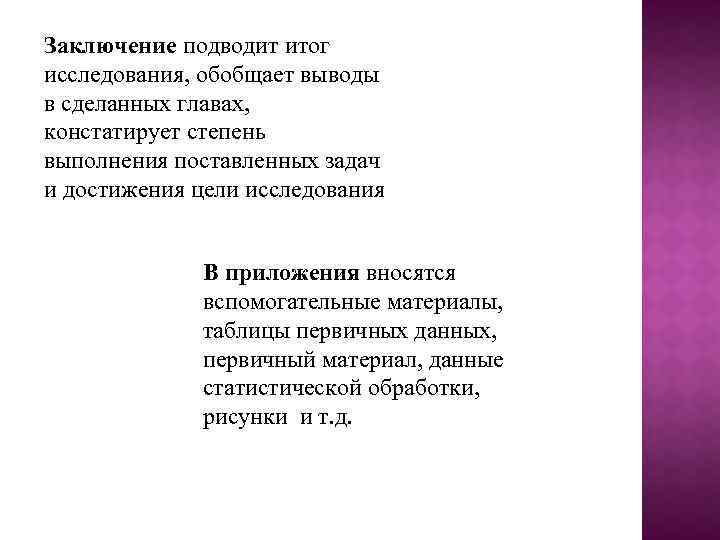 Заключение подводит итог исследования, обобщает выводы в сделанных главах, констатирует степень выполнения поставленных задач и достижения цели исследования

В приложения вносятся вспомогательные материалы, таблицы первичных данных, первичный материал, данные статистической обработки, рисунки и т.д.